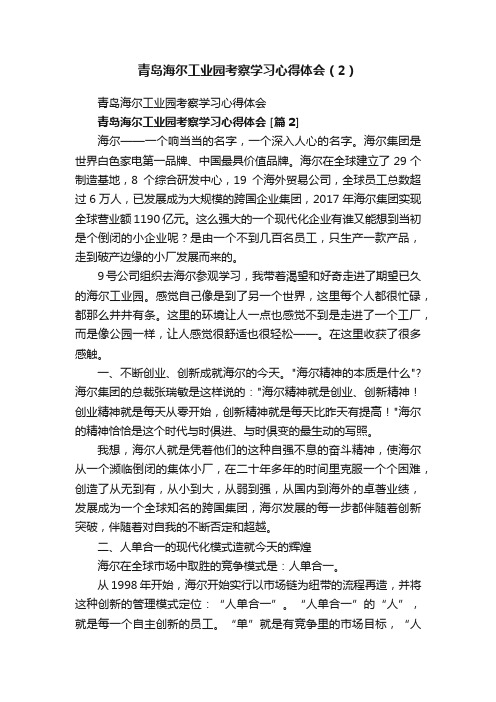 青岛海尔工业园考察学习心得体会（2）

青岛海尔工业园考察学习心得体会

青岛海尔工业园考察学习心得体会 [篇 2]

海尔——一个响当当的名字，一个深入人心的名字。海尔集团是世界白色家电第一品牌、中国最具价值品牌。海尔在全球建立了 29 个制造基地，8 个综合研发中心，19 个海外贸易公司，全球员工总数超过 6 万人，已发展成为大规模的跨国企业集团，2017 年海尔集团实现全球营业额 1190 亿元。这么强大的一个现代化企业有谁又能想到当初是个倒闭的小企业呢？是由一个不到几百名员工，只生产一款产品，走到破产边缘的小厂发展而来的。

9 号公司组织去海尔参观学习，我带着渴望和好奇走进了期望已久的海尔工业园。感觉自己像是到了另一个世界，这里每个人都很忙碌，都那么井井有条。这里的环境让人一点也感觉不到是走进了一个工厂，而是像公园一样，让人感觉很舒适也很轻松——。在这里收获了很多感触。

一、不断创业、创新成就海尔的今天。"海尔精神的本质是什么"？海尔集团的总裁张瑞敏是这样说的："海尔精神就是创业、创新精神！创业精神就是每天从零开始，创新精神就是每天比昨天有提高！"海尔的精神恰恰是这个时代与时俱进、与时俱变的最生动的写照。

我想，海尔人就是凭着他们的这种自强不息的奋斗精神，使海尔从一个濒临倒闭的集体小厂，在二十年多年的时间里克服一个个困难，创造了从无到有，从小到大，从弱到强，从国内到海外的卓著业绩，发展成为一个全球知名的跨国集团，海尔发展的每一步都伴随着创新突破，伴随着对自我的不断否定和超越。

二、人单合一的现代化模式造就今天的辉煌

海尔在全球市场中取胜的竞争模式是：人单合一。

从 1998 年开始，海尔开始实行以市场链为纽带的流程再造，并将这种创新的管理模式定位："人单合一"。"人单合一"的"人"，就是每一个自主创新的员工。"单"就是有竞争里的市场目标，"人